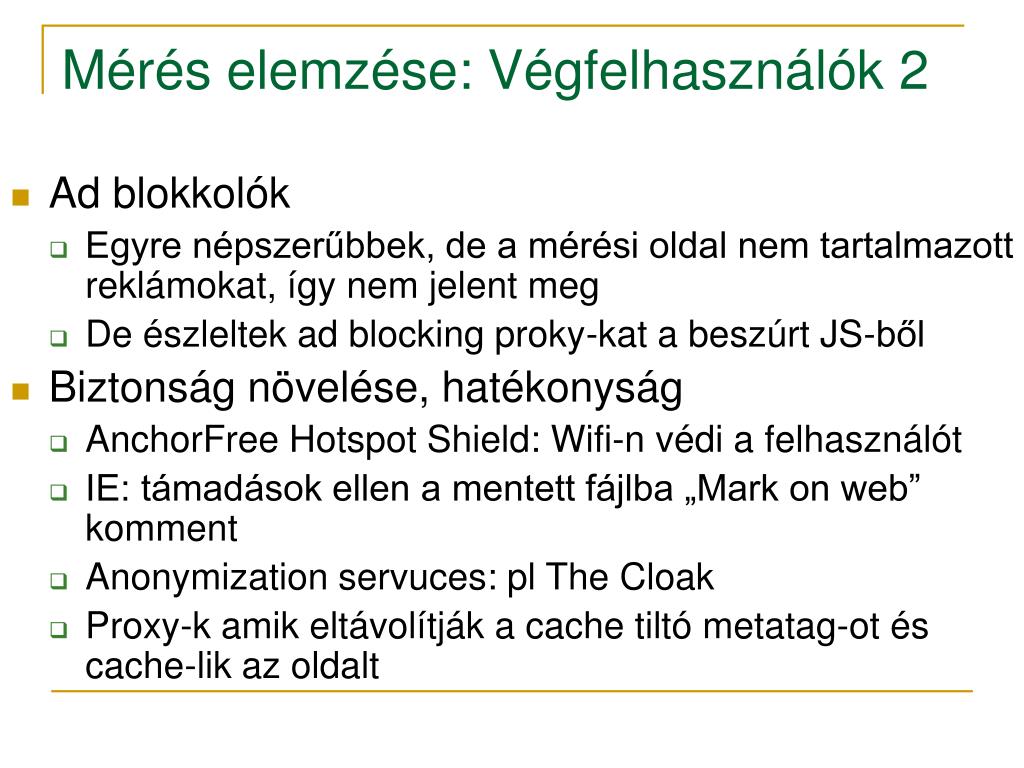 Mérés elemzése: Végfelhasználók 2

Ad blokkolók
Egyre népszerűbbek, de a mérési oldal nem tartalmazott reklámokat, így nem jelent meg
De észleltek ad blocking proky-kat a beszúrt JS-ből

Biztonság növelése, hatékonyság
AnchorFree Hotspot Shield: Wifi-n védi a felhasználót
IE: támadások ellen a mentett fájlba „Mark on web” komment
Anonymization servuces: pl The Cloak
Proxy-k amik eltávolítják a cache tiltó metatag-ot és cache-lik az oldalt